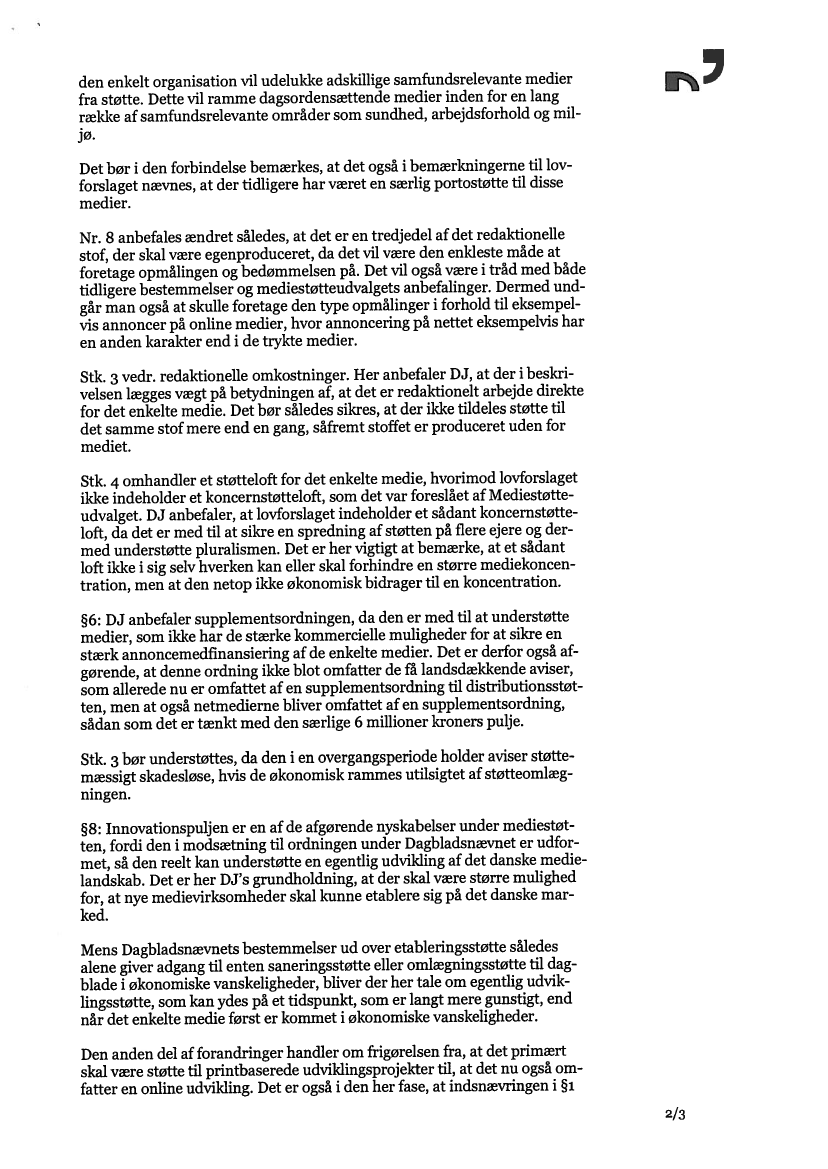 den enkelt organisation vil udelukke adskillige samfundsrelevante medier fra støtte. Dette vil ramme dagsordensættende medier inden for en lang række af samfundsrelevante områder som sundhed, arbejdsforhold og miljø.

Det bør i den forbindelse bemærkes, at det også i bemærkningerne til lovforslaget nævnes, at der tidligere har været en særlig portostøtte til disse medier.

Nr. 8 anbefales ændret således, at det er en tredjedel af det redaktionelle stof, der skal være egenproduceret, da det vil være den enkleste måde at foretage opmålingen og bedømmelsen på. Det vil også være i tråd med både tidligere bestemmelser og mediestøtteudvalgets anbefalinger. Dermed undgår man også at skulle foretage den type opmålinger i forhold til eksempelvis annoncer på online medier, hvor annoncering på nettet eksempelvis har en anden karakter end i de trykte medier.

Stk. 3 vedr. redaktionelle omkostninger. Her anbefaler DJ, at der i beskrivelsen lægges vægt på betydningen af, at det er redaktionelt arbejde direkte for det enkelte medie. Det bør således sikres, at der ikke tildeles støtte til det samme stof mere end en gang, såfremt stoffet er produceret uden for mediet.

Stk. 4 omhandler et støtteloft for det enkelte medie, hvorimod lovforslaget ikke indeholder et koncernstøtteloft, som det var foreslået af Mediestøtteudvalget. DJ anbefaler, at lovforslaget indeholder et sådant koncernstøtteloft, da det er med til at sikre en spredning af støtten på flere ejere og dermed understøtte pluralismen. Det er her vigtigt at bemærke, at et sådant loft ikke i sig selv hverken kan eller skal forhindre en større mediekoncentration, men at den netop ikke økonomisk bidrager til en koncentration.

§6: DJ anbefaler supplementsordningen, da den er med til at understøtte medier, som ikke har de stærke kommercielle muligheder for at sikre en stærk annoncemedfinansiering af de enkelte medier. Det er derfor også afgørende, at denne ordning ikke blot omfatter de få landsdækkende aviser, som allerede nu er omfattet af en supplementsordning til distributionsstøtten, men at også netmedierne bliver omfattet af en supplementsordning, sådan som det er tænkt med den særlige 6 millioner kroners pulje.

Stk. 3 bør understøttes, da den i en overgangsperiode holder aviser støttemæssigt skadesløse, hvis de økonomisk rammes utilsigtet af støtteomlægningen.

§8: Innovationspuljen er en af de afgørende nyskabelser under mediestøtten, fordi den i modsætning til ordningen under Dagbladsnævnet er udformet, så den reelt kan understøtte en egentlig udvikling af det danske medielandskab. Det er her DJ's grundholdning, at der skal være større mulighed for, at nye medievirksomheder skal kunne etablere sig på det danske marked.

Mens Dagbladsnævnets bestemmelser ud over etableringsstøtte således alene giver adgang til enten saneringsstøtte eller omlægningsstøtte til dagblade i økonomiske vanskeligheder, bliver der her tale om egentlig udviklingsstøtte, som kan ydes på et tidspunkt, som er langt mere gunstigt, end når det enkelte medie først er kommet i økonomiske vanskeligheder.

Den anden del af forandringer handler om frigørelsen fra, at det primært skal være støtte til printbaserede udviklingsprojekter til, at det nu også omfatter en online udvikling. Det er også i den her fase, at indsnævringen i §1

2/3